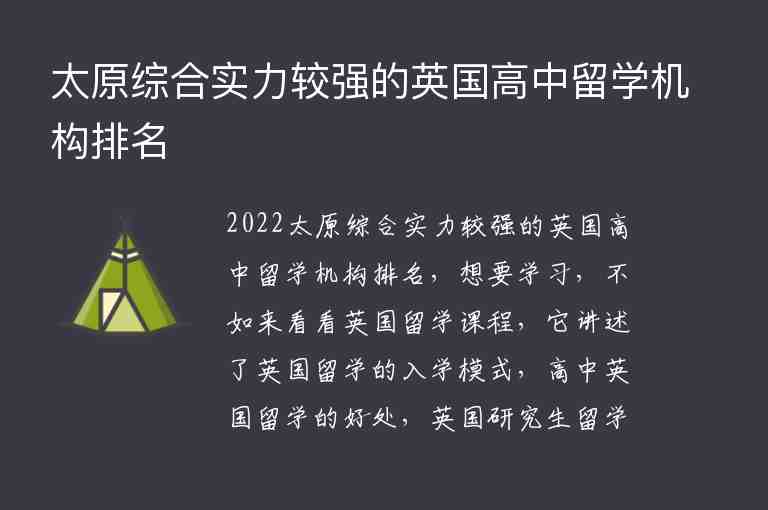 太原综合实力较强的英国高中留学机构排名

2022太原综合实力较强的英国高中留学机构排名，想要学习，不如来看看英国留学课程，它讲述了英国留学的入学模式，高中英国留学的好处，英国研究生留学